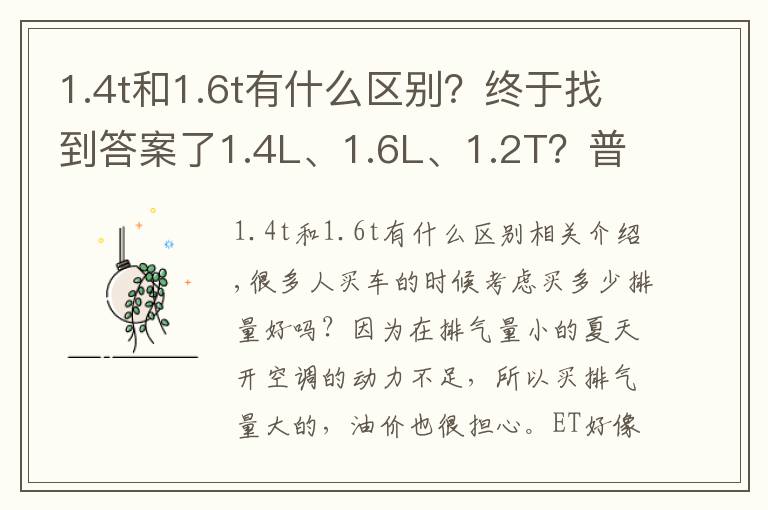 1.4t和1.6t有什么区别？终于找到答案了1.4L、1.6L、1.2T？普

1.4t和1.6t有什么区别相关介绍，很多人买车的时候考虑买多少排量好吗？因为在排气量小的夏天开空调的动力不足，所以买排气量大的，油价也很担心。ET好像